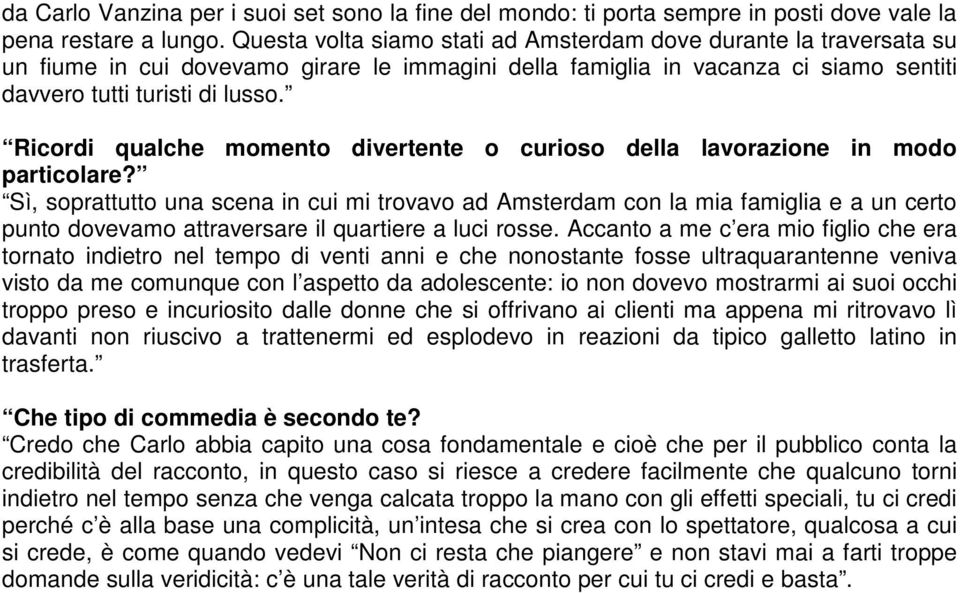 da Carlo Vanzina per i suoi set sono la fine del mondo: ti porta sempre in posti dove vale la pena restare a lungo. Questa volta siamo stati ad Amsterdam dove durante la traversata su un fiume in cui dovevamo girare le immagini della famiglia in vacanza ci siamo sentiti davvero tutti turisti di lusso.”

“Ricordi qualche momento divertente o curioso della lavorazione in modo particolare?”
“Sì, soprattutto una scena in cui mi trovavo ad Amsterdam con la mia famiglia e a un certo punto dovevamo attraversare il quartiere a luci rosse. Accanto a me c’era mio figlio che era tornato indietro nel tempo di venti anni e che nonostante fosse ultraquarantenne veniva visto da me comunque con l’aspetto da adolescente: io non dovevo mostrarmi ai suoi occhi troppo preso e incuriosito dalle donne che si offrivano ai clienti ma appena mi ritrovavo lì davanti non riuscivo a trattenermi ed esplodevo in reazioni da tipico galletto latino in trasferta.”

“Che tipo di commedia è secondo te?
“Credo che Carlo abbia capito una cosa fondamentale e cioè che per il pubblico conta la credibilità del racconto, in questo caso si riesce a credere facilmente che qualcuno torni indietro nel tempo senza che venga calcata troppo la mano con gli effetti speciali, tu ci credi perché c’è alla base una complicità, un’intesa che si crea con lo spettatore, qualcosa a cui si crede, è come quando vedevi “Non ci resta che piangere” e non stavi mai a farti troppe domande sulla veridicità: c’è una tale verità di racconto per cui tu ci credi e basta”.